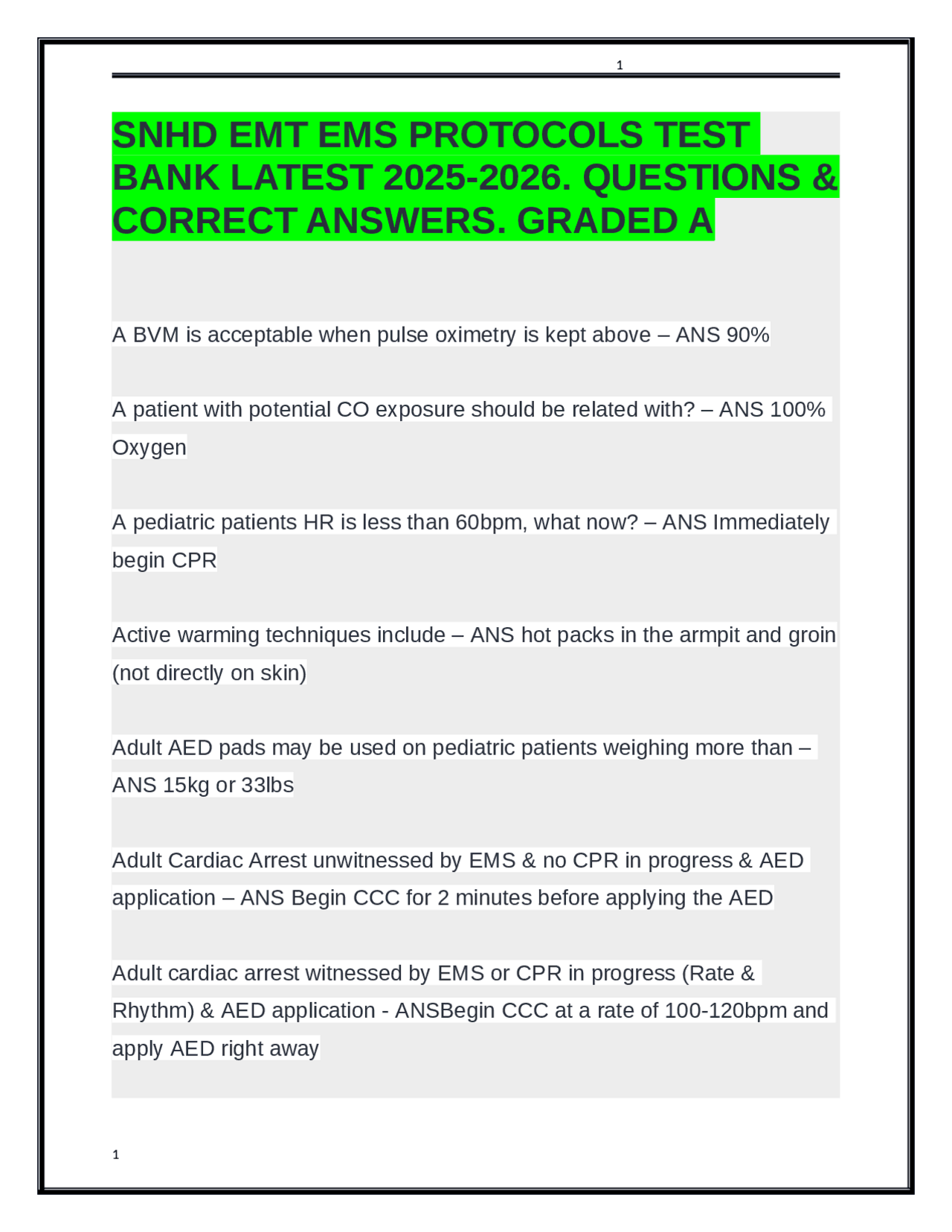 1

SNHD EMT EMS PROTOCOLS TEST BANK LATEST 2025-2026. QUESTIONS & CORRECT ANSWERS. GRADED A

A BVM is acceptable when pulse oximetry is kept above – ANS 90%

A patient with potential CO exposure should be related with? – ANS 100% Oxygen

A pediatric patients HR is less than 60bpm, what now? – ANS Immediately begin CPR

Active warming techniques include – ANS hot packs in the armpit and groin (not directly on skin)

Adult AED pads may be used on pediatric patients weighing more than – ANS 15kg or 33lbs

Adult Cardiac Arrest unwitnessed by EMS & no CPR in progress & AED application – ANS Begin CCC for 2 minutes before applying the AED

Adult cardiac arrest witnessed by EMS or CPR in progress (Rate & Rhythm) & AED application - ANSBegin CCC at a rate of 100-120bpm and apply AED right away

1